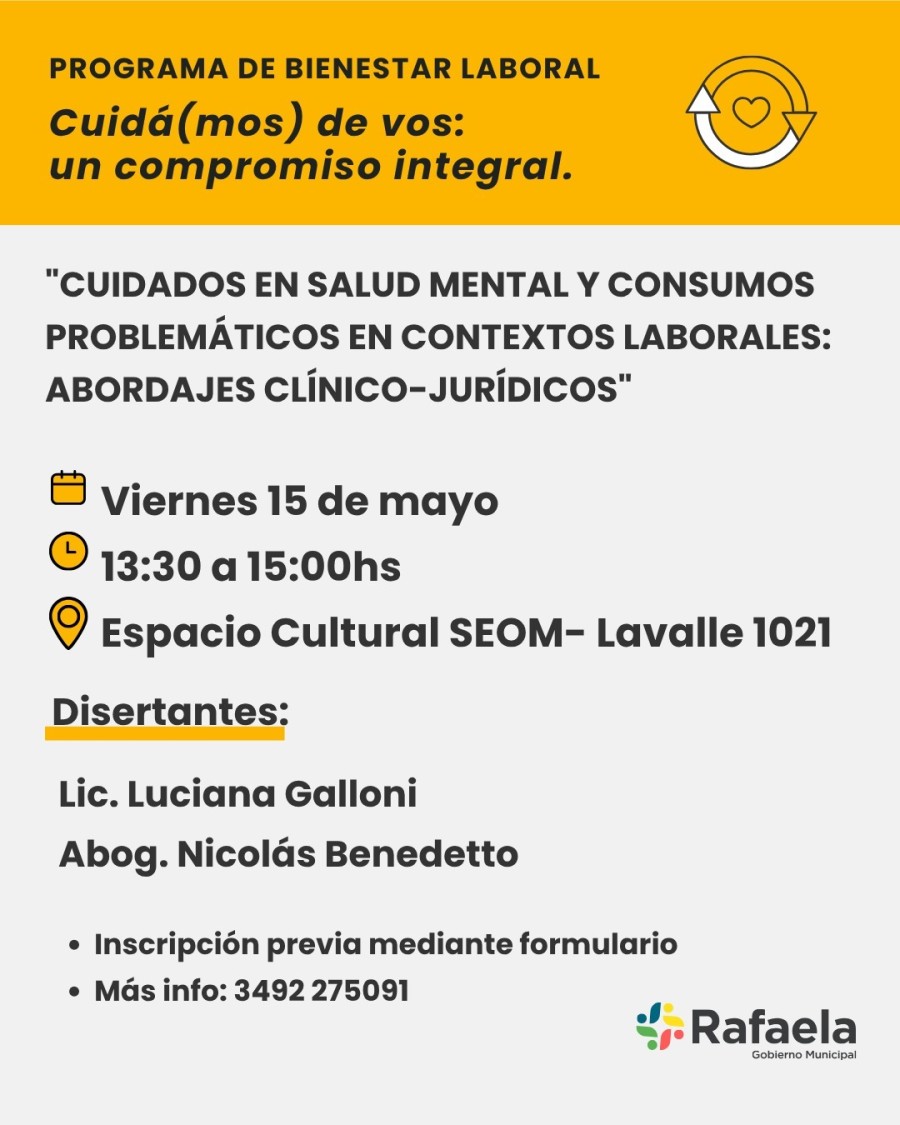 PROGRAMA DE BIENESTAR LABORAL
Cuidá(mos) de vos:
un compromiso integral.

"CUIDADOS EN SALUD MENTAL Y CONSUMOS PROBLEMÁTICOS EN CONTEXTOS LABORALES: ABORDAJES CLÍNICO-JURÍDICOS"

Viernes 15 de mayo
13:30 a 15:00hs
Espacio Cultural SEOM- Lavalle 1021

Disertantes:

Lic. Luciana Galloni
Abog. Nicolás Benedetto

• Inscripción previa mediante formulario
• Más info: 3492 275091

Rafaela
Gobierno Municipal